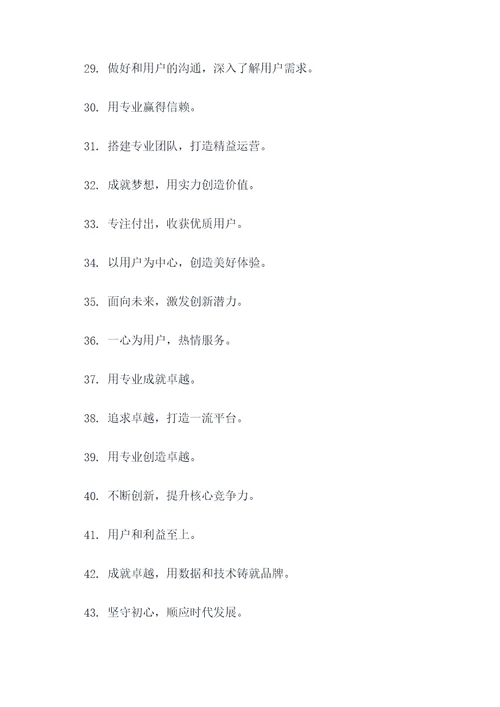 29. 做好和用户的沟通，深入了解用户需求。

30. 用专业赢得信赖。

31. 搭建专业团队，打造精益运营。

32. 成就梦想，用实力创造价值。

33. 专注付出，收获优质用户。

34. 以用户为中心，创造美好体验。

35. 面向未来，激发创新潜力。

36. 一心为用户，热情服务。

37. 用专业成就卓越。

38. 追求卓越，打造一流平台。

39. 用专业创造卓越。

40. 不断创新，提升核心竞争力。

41. 用户和利益至上。

42. 成就卓越，用数据和技术铸就品牌。

43. 坚守初心，顺应时代发展。